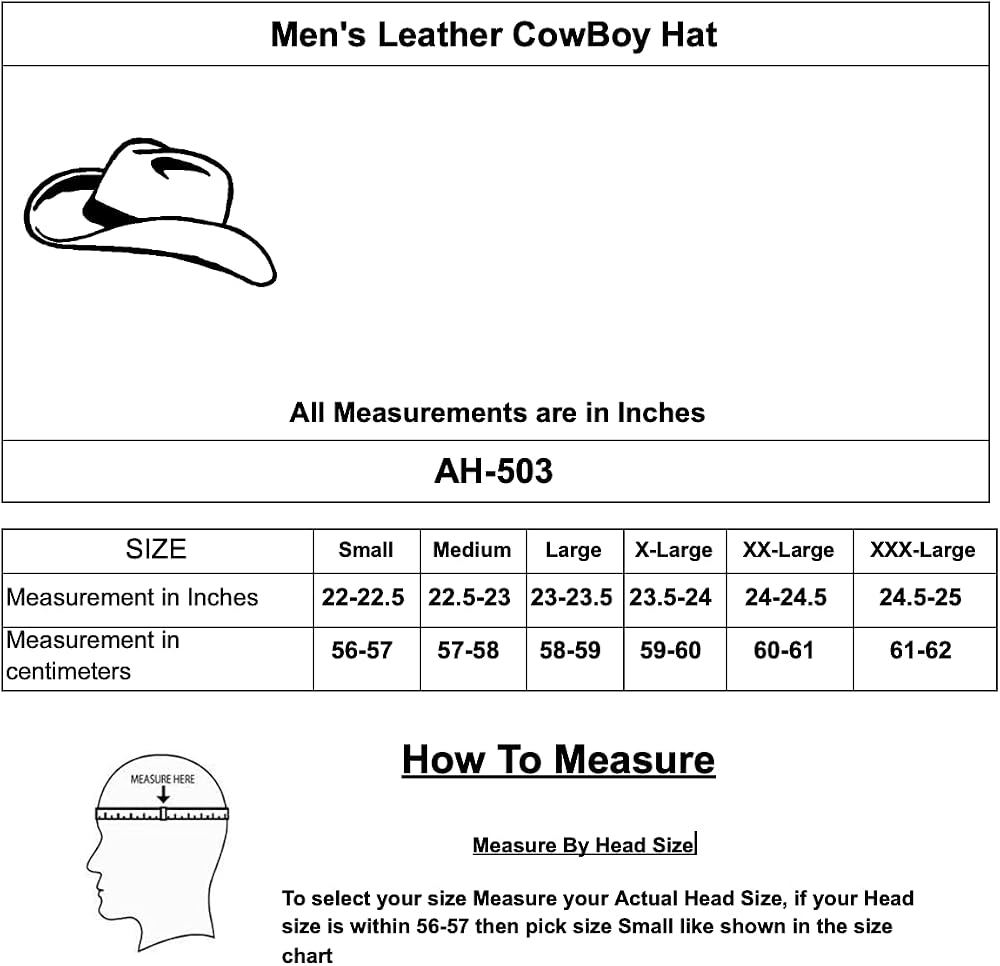 Men's Leather CowBoy Hat

All Measurements are in Inches

AH-503

| SIZE | Small | Medium | Large | X-Large | XX-Large | XXX-Large |
|---|---|---|---|---|---|---|
| Measurement in Inches | 22-22.5 | 22.5-23 | 23-23.5 | 23.5-24 | 24-24.5 | 24.5-25 |
| Measurement in centimeters | 56-57 | 57-58 | 58-59 | 59-60 | 60-61 | 61-62 |

MEASURE HERE

How To Measure

Measure By Head Size

To select your size Measure your Actual Head Size, if your Head size is within 56-57 then pick size Small like shown in the size chart